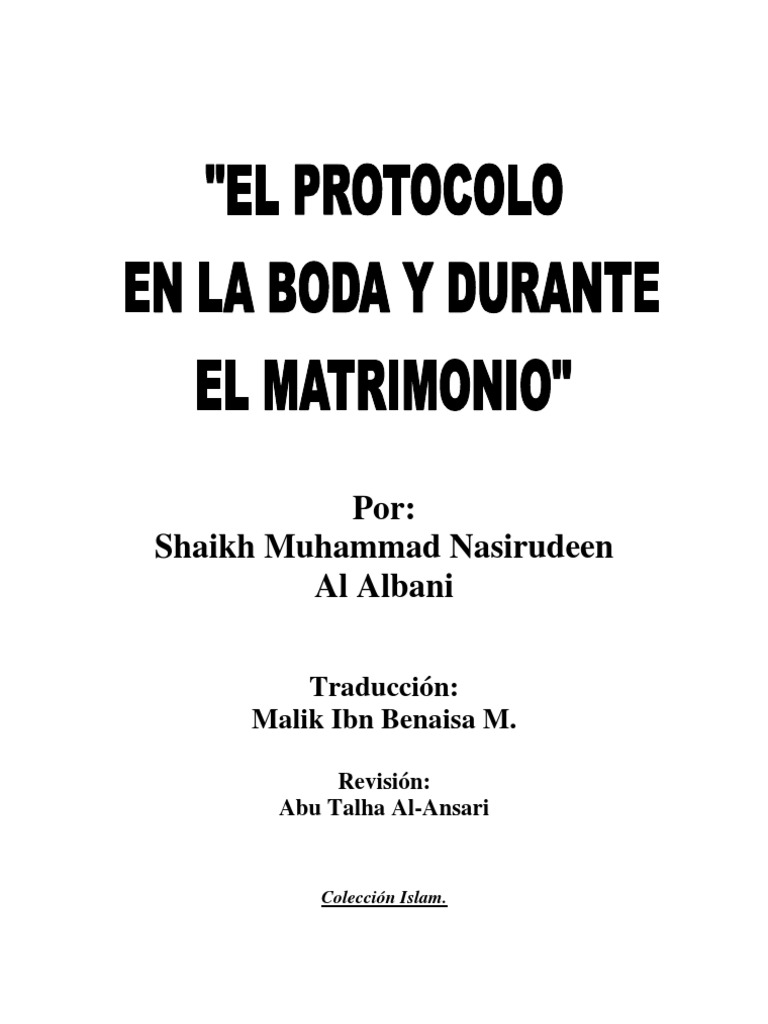 "EL PROTOCOLO
EN LA BODA Y DURANTE
EL MATRIMONIO"

Por:
Shaikh Muhammad Nasirudeen
Al Albani

Traducción:
Malik Ibn Benaisa M.

Revisión:
Abu Talha Al-Ansari

Colección Islam.